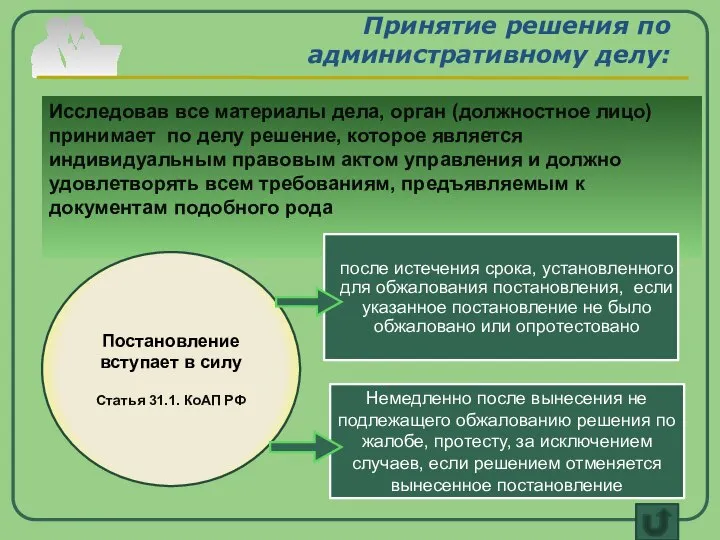 Принятие решения по административному делу:

Исследовав все материалы дела, орган (должностное лицо) принимает по делу решение, которое является индивидуальным правовым актом управления и должно удовлетворять всем требованиям, предъявляемым к документам подобного рода

Постановление вступает в силу

Статья 31.1. КоАП РФ

после истечения срока, установленного для обжалования постановления, если указанное постановление не было обжаловано или опротестовано

Немедленно после вынесения не подлежащего обжалованию решения по жалобе, протесту, за исключением случаев, если решением отменяется вынесенное постановление